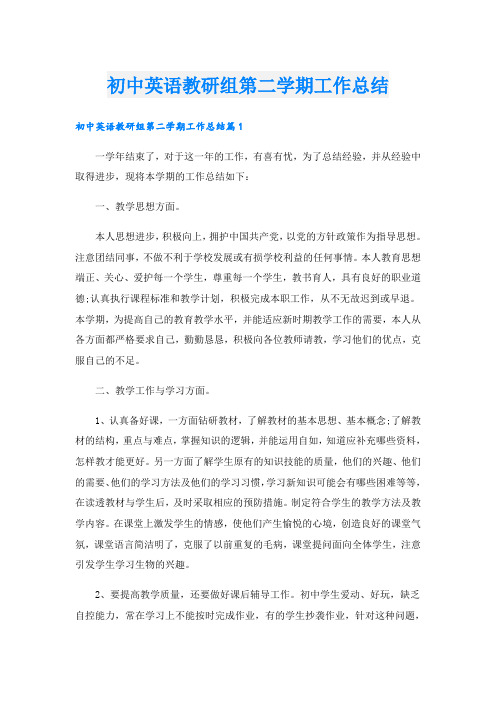 初中英语教研组第二学期工作总结

初中英语教研组第二学期工作总结篇1

一学年结束了，对于这一年的工作，有喜有忧，为了总结经验，并从经验中取得进步，现将本学期的工作总结如下：

一、教学思想方面。

本人思想进步，积极向上，拥护中国共产党，以党的方针政策作为指导思想。注意团结同事，不做不利于学校发展或有损学校利益的任何事情。本人教育思想端正、关心、爱护每一个学生，尊重每一个学生，教书育人，具有良好的职业道德;认真执行课程标准和教学计划，积极完成本职工作，从不无故迟到或早退。本学期，为提高自己的教育教学水平，并能适应新时期教学工作的需要，本人从各方面都严格要求自己，勤勤恳恳，积极向各位教师请教，学习他们的优点，克服自己的不足。

二、教学工作与学习方面。

1、认真备好课，一方面钻研教材，了解教材的基本思想、基本概念;了解教材的结构，重点与难点，掌握知识的逻辑，并能运用自如，知道应补充哪些资料，怎样教才能更好。另一方面了解学生原有的知识技能的质量，他们的兴趣、他们的需要、他们的学习方法及他们的学习习惯，学习新知识可能会有哪些困难等等，在读透教材与学生后，及时采取相应的预防措施。制定符合学生的教学方法及教学内容。在课堂上激发学生的情感，使他们产生愉悦的心境，创造良好的课堂气氛，课堂语言简洁明了，克服了以前重复的毛病，课堂提问面向全体学生，注意引发学生学习生物的兴趣。

2、要提高教学质量，还要做好课后辅导工作。初中学生爱动、好玩，缺乏自控能力，常在学习上不能按时完成作业，有的学生抄袭作业，针对这种问题，